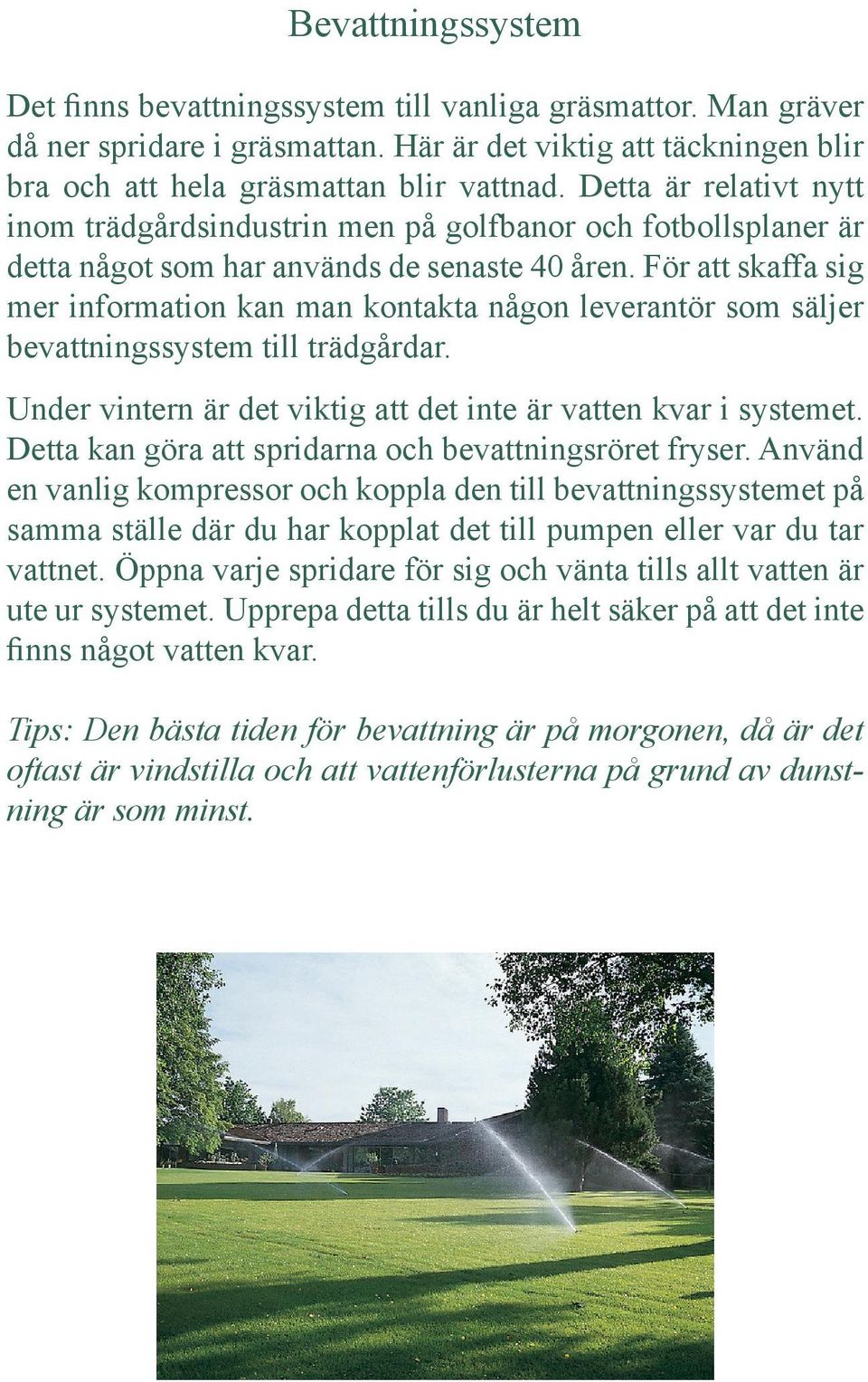 Bevattningssystem

Det finns bevattningssystem till vanliga gräsmattor. Man gräver då ner spridare i gräsmattan. Här är det viktig att täckningen blir bra och att hela gräsmattan blir vattnad. Detta är relativt nytt inom trädgårdsindustrin men på golfbanor och fotbollsplaner är detta något som har används de senaste 40 åren. För att skaffa sig mer information kan man kontakta någon leverantör som säljer bevattningssystem till trädgårdar.

Under vintern är det viktig att det inte är vatten kvar i systemet. Detta kan göra att spridarna och bevattningsröret fryser. Använd en vanlig kompressor och koppla den till bevattningssystemet på samma ställe där du har kopplat det till pumpen eller var du tar vattnet. Öppna varje spridare för sig och vänta tills allt vatten är ute ur systemet. Upprepa detta tills du är helt säker på att det inte finns något vatten kvar.

Tips: Den bästa tiden för bevattning är på morgonen, då är det oftast är vindstilla och att vattenförlusterna på grund av dunstning är som minst.